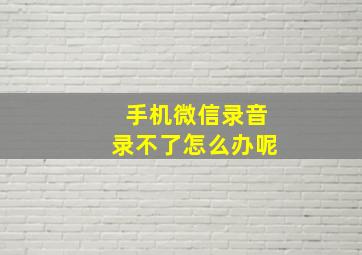 手机微信录音
录不了怎么办呢